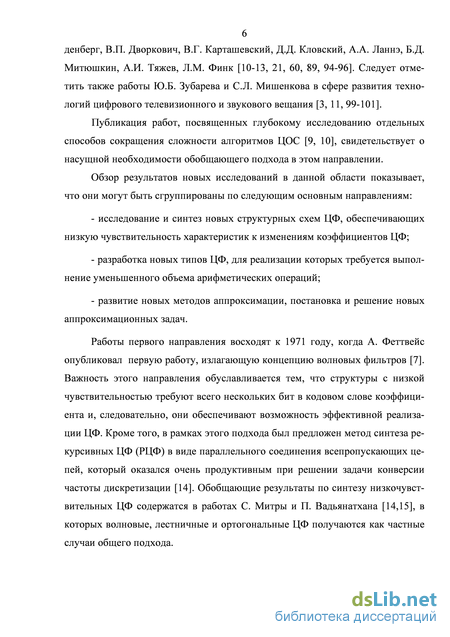 6

денберг, В.П. Дворкович, В.Г. Карташевский, Д.Д. Кловский, А.А. Ланнэ, Б.Д. Митюшкин, А.И. Тяжев, Л.М. Финк [10-13, 21, 60, 89, 94-96]. Следует отметить также работы Ю.Б. Зубарева и С.Л. Мишенкова в сфере развития технологий цифрового телевизионного и звукового вещания [3, 11, 99-101].

Публикация работ, посвященных глубокому исследованию отдельных способов сокращения сложности алгоритмов ЦОС [9, 10], свидетельствует о насущной необходимости обобщающего подхода в этом направлении.

Обзор результатов новых исследований в данной области показывает, что они могут быть сгруппированы по следующим основным направлениям:

- исследование и синтез новых структурных схем ЦФ, обеспечивающих низкую чувствительность характеристик к изменениям коэффициентов ЦФ;

- разработка новых типов ЦФ, для реализации которых требуется выполнение уменьшенного объема арифметических операций;

- развитие новых методов аппроксимации, постановка и решение новых аппроксимационных задач.

Работы первого направления восходят к 1971 году, когда А. Феттвейс опубликовал первую работу, излагающую концепцию волновых фильтров [7]. Важность этого направления обуславливается тем, что структуры с низкой чувствительностью требуют всего нескольких бит в кодовом слове коэффициента и, следовательно, они обеспечивают возможность эффективной реализации ЦФ. Кроме того, в рамках этого подхода был предложен метод синтеза рекурсивных ЦФ (РЦФ) в виде параллельного соединения всепропускающих цепей, который оказался очень продуктивным при решении задачи конверсии частоты дискретизации [14]. Обобщающие результаты по синтезу низкочувствительных ЦФ содержатся в работах С. Митры и П. Вадьянатхана [14,15], в которых волновые, лестничные и ортогональные ЦФ получаются как частные случаи общего подхода.

dsLib.net
библиотека диссертаций